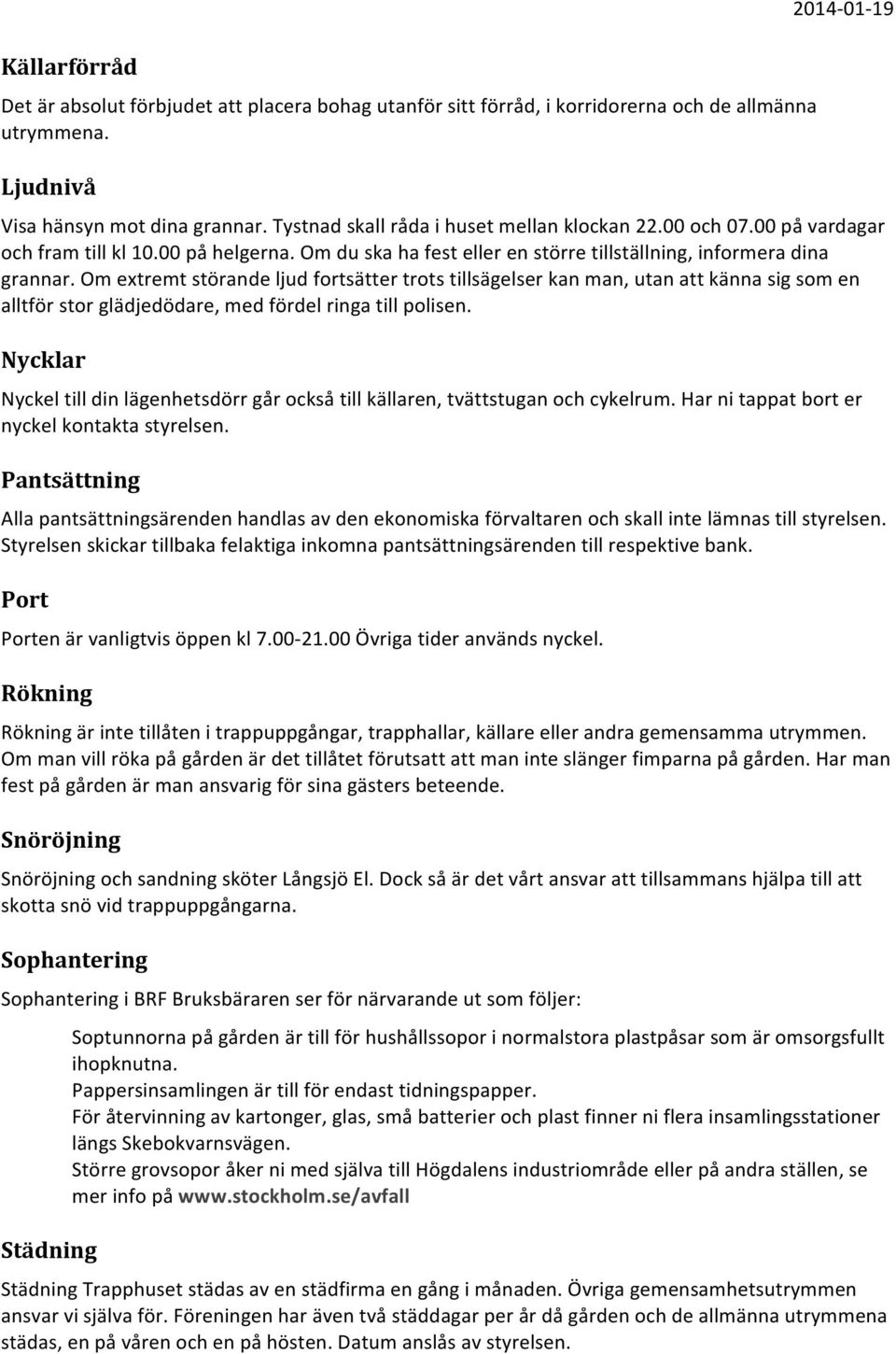 2014-01-19

Källarförråd

Det är absolut förbjudet att placera bohag utanför sitt förråd, i korridorerna och de allmänna utrymmena.

Ljudnivå

Visa hänsyn mot dina grannar. Tystnad skall råda i huset mellan klockan 22.00 och 07.00 på vardagar och fram till kl 10.00 på helgerna. Om du ska ha fest eller en större tillställning, informera dina grannar. Om extremt störande ljud fortsätter trots tillsägelser kan man, utan att känna sig som en alltför stor glädjedödare, med fördel ringa till polisen.

Nycklar

Nyckel till din lägenhetsdörr går också till källaren, tvättstugan och cykelrum. Har ni tappat bort er nyckel kontakta styrelsen.

Pantsättning

Alla pantsättningsärenden handlas av den ekonomiska förvaltaren och skall inte lämnas till styrelsen. Styrelsen skickar tillbaka felaktiga inkomna pantsättningsärenden till respektive bank.

Port

Porten är vanligtvis öppen kl 7.00-21.00 Övriga tider används nyckel.

Rökning

Rökning är inte tillåten i trappuppgångar, trapphallar, källare eller andra gemensamma utrymmen. Om man vill röka på gården är det tillåtet förutsatt att man inte slänger fimparna på gården. Har man fest på gården är man ansvarig för sina gästers beteende.

Snöröjning

Snöröjning och sandning sköter Långsjö El. Dock så är det vårt ansvar att tillsammans hjälpa till att skotta snö vid trappuppgångarna.

Sophantering

Sophantering i BRF Bruksbäraren ser för närvarande ut som följer:

Soptunnorna på gården är till för hushållssopor i normalstora plastpåsar som är omsorgsfullt ihopknutna.
Pappersinsamlingen är till för endast tidningspapper.
För återvinning av kartonger, glas, små batterier och plast finner ni flera insamlingsstationer längs Skebokvarnsvägen.
Större grovsopor åker ni med själva till Högdalens industriområde eller på andra ställen, se mer info på www.stockholm.se/avfall

Städning

Städning Trapphuset städas av en städfirma en gång i månaden. Övriga gemensamhetsutrymmen ansvar vi själva för. Föreningen har även två städdagar per år då gården och de allmänna utrymmena städas, en på våren och en på hösten. Datum anslås av styrelsen.